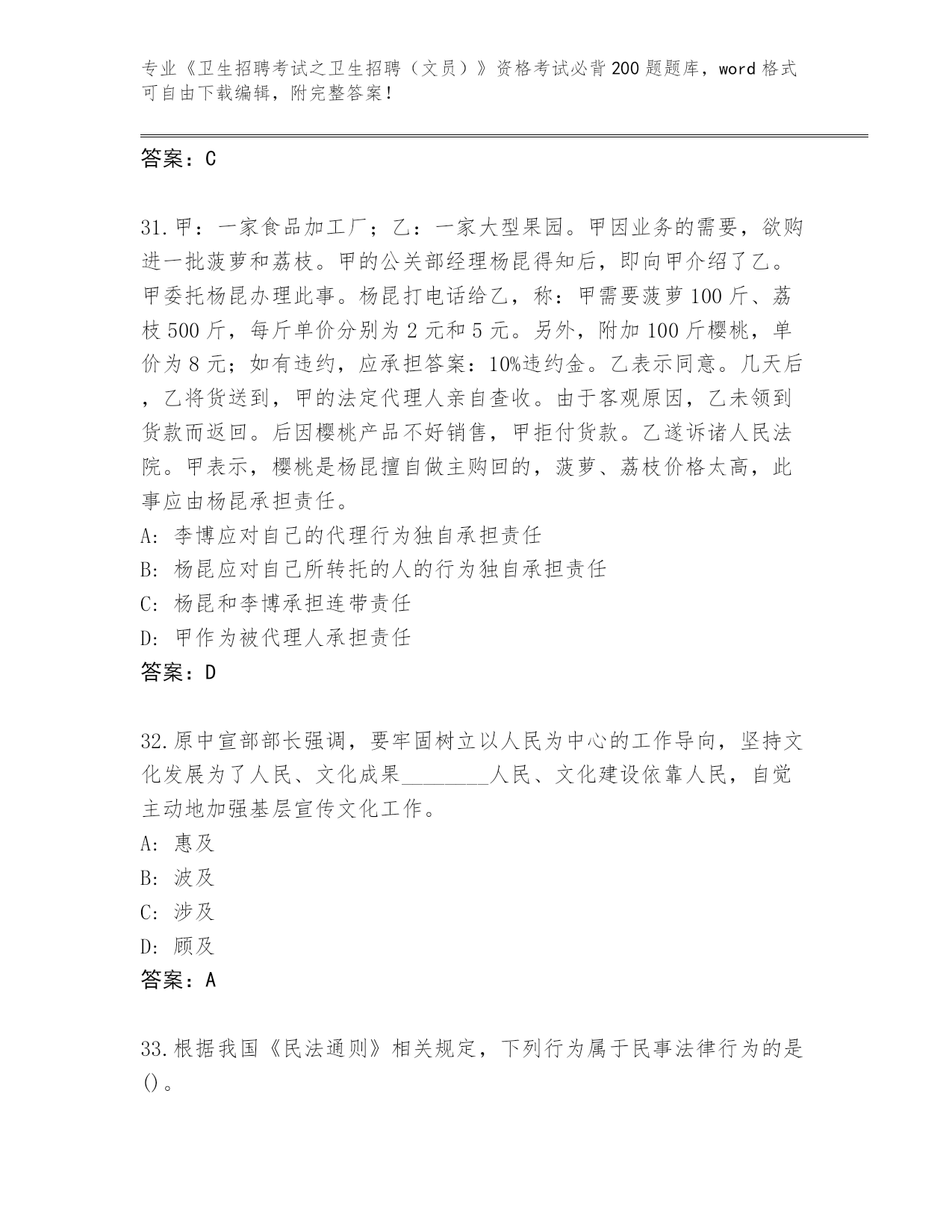 专业《卫生招聘考试之卫生招聘（文员）》资格考试必背200题题库，word格式可自由下载编辑，附完整答案！

答案：C

31.甲：一家食品加工厂；乙：一家大型果园。甲因业务的需要，欲购进一批菠萝和荔枝。甲的公关部经理杨昆得知后，即向甲介绍了乙。甲委托杨昆办理此事。杨昆打电话给乙，称：甲需要菠萝100斤、荔枝500斤，每斤单价分别为2元和5元。另外，附加100斤樱桃，单价为8元；如有违约，应承担答案：10%违约金。乙表示同意。几天后，乙将货送到，甲的法定代理人亲自查收。由于客观原因，乙未领到货款而返回。后因樱桃产品不好销售，甲拒付货款。乙遂诉诸人民法院。甲表示，樱桃是杨昆擅自做主购回的，菠萝、荔枝价格太高，此事应由杨昆承担责任。
A：李博应对自己的代理行为独自承担责任
B：杨昆应对自己所转托的人的行为独自承担责任
C：杨昆和李博承担连带责任
D：甲作为被代理人承担责任
答案：D

32.原中宣部部长强调，要牢固树立以人民为中心的工作导向，坚持文化发展为了人民、文化成果________人民、文化建设依靠人民，自觉主动地加强基层宣传文化工作。
A：惠及
B：波及
C：涉及
D：顾及
答案：A

33.根据我国《民法通则》相关规定，下列行为属于民事法律行为的是()。